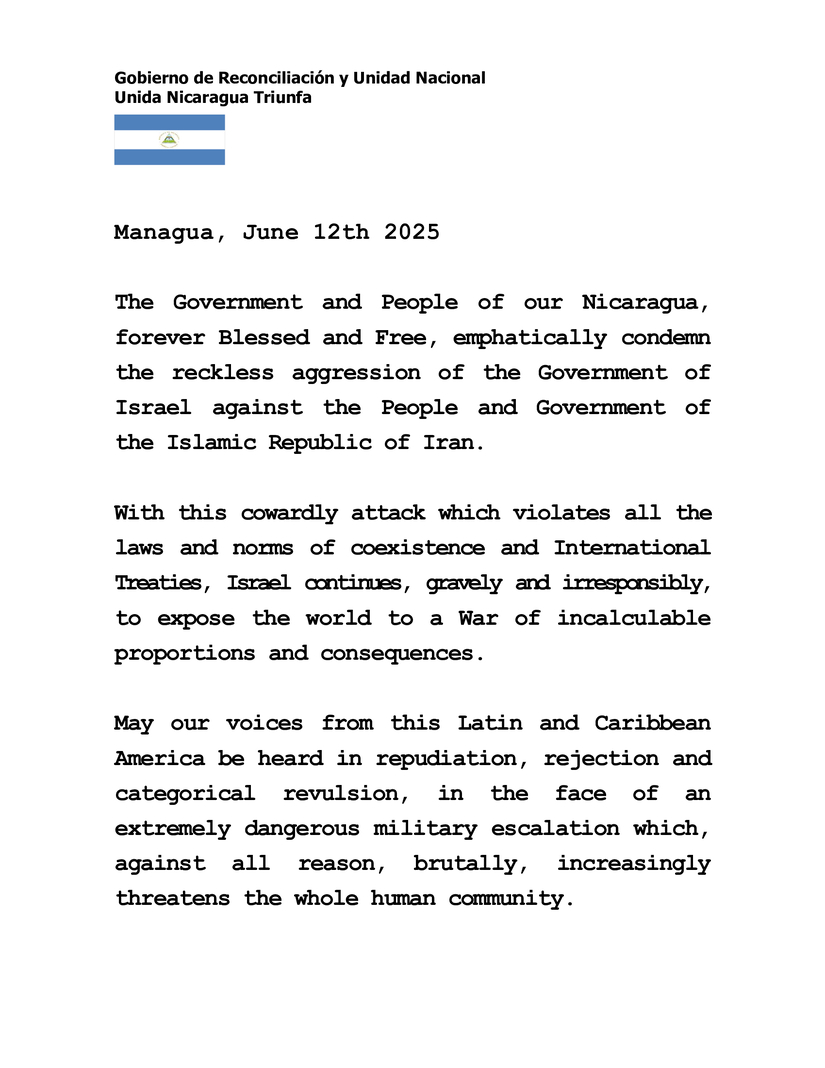 Gobierno de Reconciliación y Unidad Nacional
Unida Nicaragua Triunfa

Managua, June 12th 2025

The Government and People of our Nicaragua, forever Blessed and Free, emphatically condemn the reckless aggression of the Government of Israel against the People and Government of the Islamic Republic of Iran.

With this cowardly attack which violates all the laws and norms of coexistence and International Treaties, Israel continues, gravely and irresponsibly, to expose the world to a War of incalculable proportions and consequences.

May our voices from this Latin and Caribbean America be heard in repudiation, rejection and categorical revulsion, in the face of an extremely dangerous military escalation which, against all reason, brutally, increasingly threatens the whole human community.